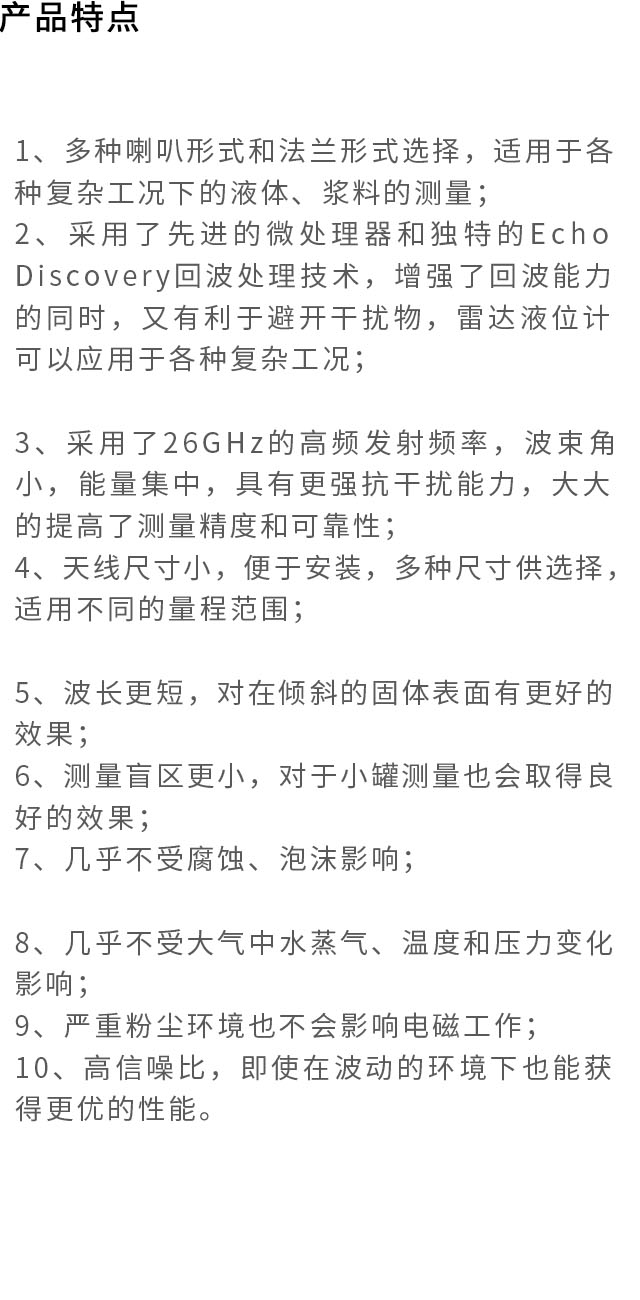 产品特点

1、多种喇叭形式和法兰形式选择，适用于各种复杂工况下的液体、浆料的测量；
2、采用了先进的微处理器和独特的Echo Discovery回波处理技术，增强了回波能力的同时，又有利于避开干扰物，雷达液位计可以应用于各种复杂工况；

3、采用了26GHz的高频发射频率，波束角小，能量集中，具有更强抗干扰能力，大大的提高了测量精度和可靠性；
4、天线尺寸小，便于安装，多种尺寸供选择，适用不同的量程范围；

5、波长更短，对在倾斜的固体表面有更好的效果；
6、测量盲区更小，对于小罐测量也会取得良好的效果；
7、几乎不受腐蚀、泡沫影响；

8、几乎不受大气中水蒸气、温度和压力变化影响；
9、严重粉尘环境也不会影响电磁工作；
10、高信噪比，即使在波动的环境下也能获得更优的性能。